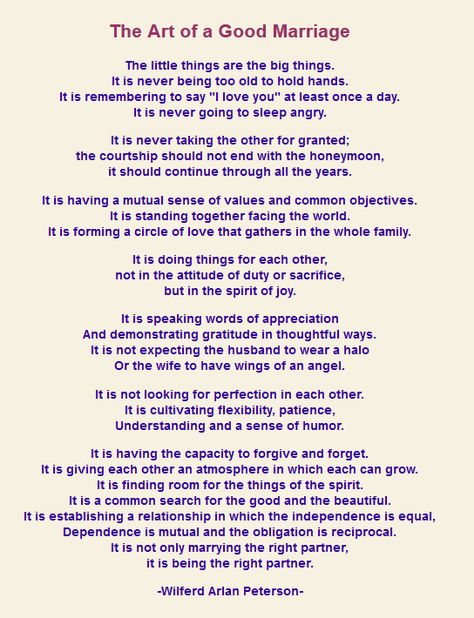 The Art of a Good Marriage

The little things are the big things.
It is never being too old to hold hands.
It is remembering to say "I love you" at least once a day.
It is never going to sleep angry.

It is never taking the other for granted;
the courtship should not end with the honeymoon,
it should continue through all the years.

It is having a mutual sense of values and common objectives.
It is standing together facing the world.
It is forming a circle of love that gathers in the whole family.

It is doing things for each other,
not in the attitude of duty or sacrifice,
but in the spirit of joy.

It is speaking words of appreciation
And demonstrating gratitude in thoughtful ways.
It is not expecting the husband to wear a halo
Or the wife to have wings of an angel.

It is not looking for perfection in each other.
It is cultivating flexibility, patience,
Understanding and a sense of humor.

It is having the capacity to forgive and forget.
It is giving each other an atmosphere in which each can grow.
It is finding room for the things of the spirit.
It is a common search for the good and the beautiful.
It is establishing a relationship in which the independence is equal,
Dependence is mutual and the obligation is reciprocal.
It is not only marrying the right partner,
it is being the right partner.

-Wilferd Arlan Peterson-